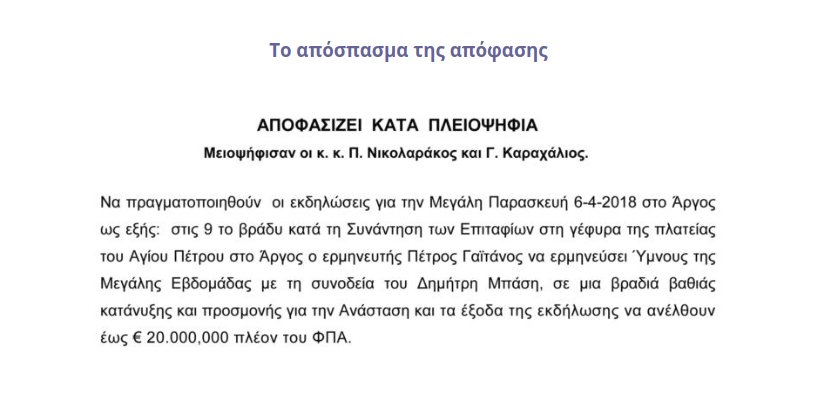 Το απόσπασμα της απόφασης

ΑΠΟΦΑΣΙΖΕΙ ΚΑΤΑ ΠΛΕΙΟΨΗΦΙΑ

Μειοψήφισαν οι κ. κ. Π. Νικολαράκος και Γ. Καραχάλιος.

Να πραγματοποιηθούν οι εκδηλώσεις για την Μεγάλη Παρασκευή 6-4-2018 στο Άργος ως εξής: στις 9 το βράδυ κατά τη Συνάντηση των Επιταφίων στη γέφυρα της πλατείας του Αγίου Πέτρου στο Άργος ο ερμηνευτής Πέτρος Γαϊτάνος να ερμηνεύσει Ύμνους της Μεγάλης Εβδομάδας με τη συνοδεία του Δημήτρη Μπάση, σε μια βραδιά βαθιάς κατάνυξης και προσμονής για την Ανάσταση και τα έξοδα της εκδήλωσης να ανέλθουν έως € 20.000,000 πλέον του ΦΠΑ.